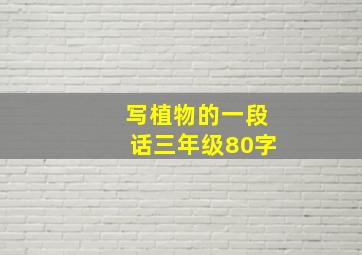 写植物的一段话三年级80字